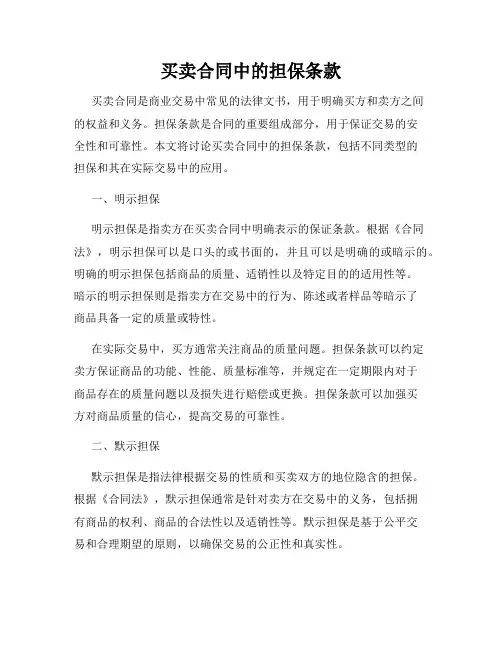 买卖合同中的担保条款

买卖合同是商业交易中常见的法律文书，用于明确买方和卖方之间的权益和义务。担保条款是合同的重要组成部分，用于保证交易的安全性和可靠性。本文将讨论买卖合同中的担保条款，包括不同类型的担保和其在实际交易中的应用。

一、明示担保

明示担保是指卖方在买卖合同中明确表示的保证条款。根据《合同法》，明示担保可以是口头的或书面的，并且可以是明确的或暗示的。明确的明示担保包括商品的质量、适销性以及特定目的的适用性等。暗示的明示担保则是指卖方在交易中的行为、陈述或者样品等暗示了商品具备一定的质量或特性。

在实际交易中，买方通常关注商品的质量问题。担保条款可以约定卖方保证商品的功能、性能、质量标准等，并规定在一定期限内对于商品存在的质量问题以及损失进行赔偿或更换。担保条款可以加强买方对商品质量的信心，提高交易的可靠性。

二、默示担保

默示担保是指法律根据交易的性质和买卖双方的地位隐含的担保。根据《合同法》，默示担保通常是针对卖方在交易中的义务，包括拥有商品的权利、商品的合法性以及适销性等。默示担保是基于公平交易和合理期望的原则，以确保交易的公正性和真实性。